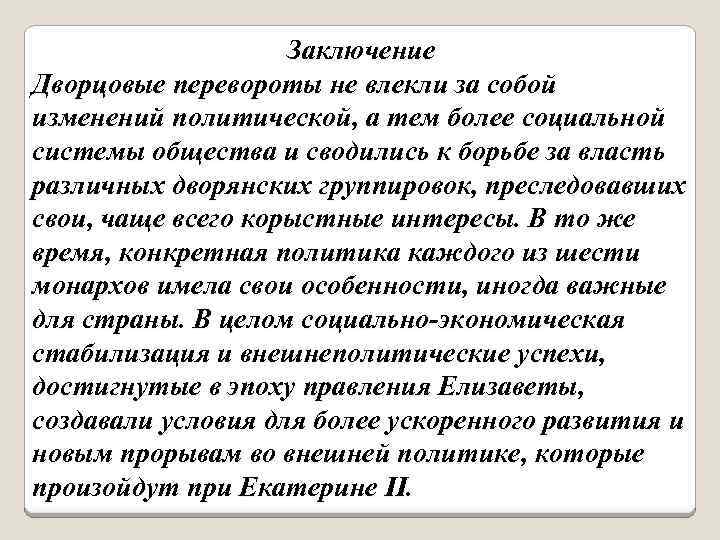 Заключение
Дворцовые перевороты не влекли за собой изменений политической, а тем более социальной системы общества и сводились к борьбе за власть различных дворянских группировок, преследовавших свои, чаще всего корыстные интересы. В то же время, конкретная политика каждого из шести монархов имела свои особенности, иногда важные для страны. В целом социально-экономическая стабилизация и внешнеполитические успехи, достигнутые в эпоху правления Елизаветы, создавали условия для более ускоренного развития и новым прорывам во внешней политике, которые произойдут при Екатерине II.